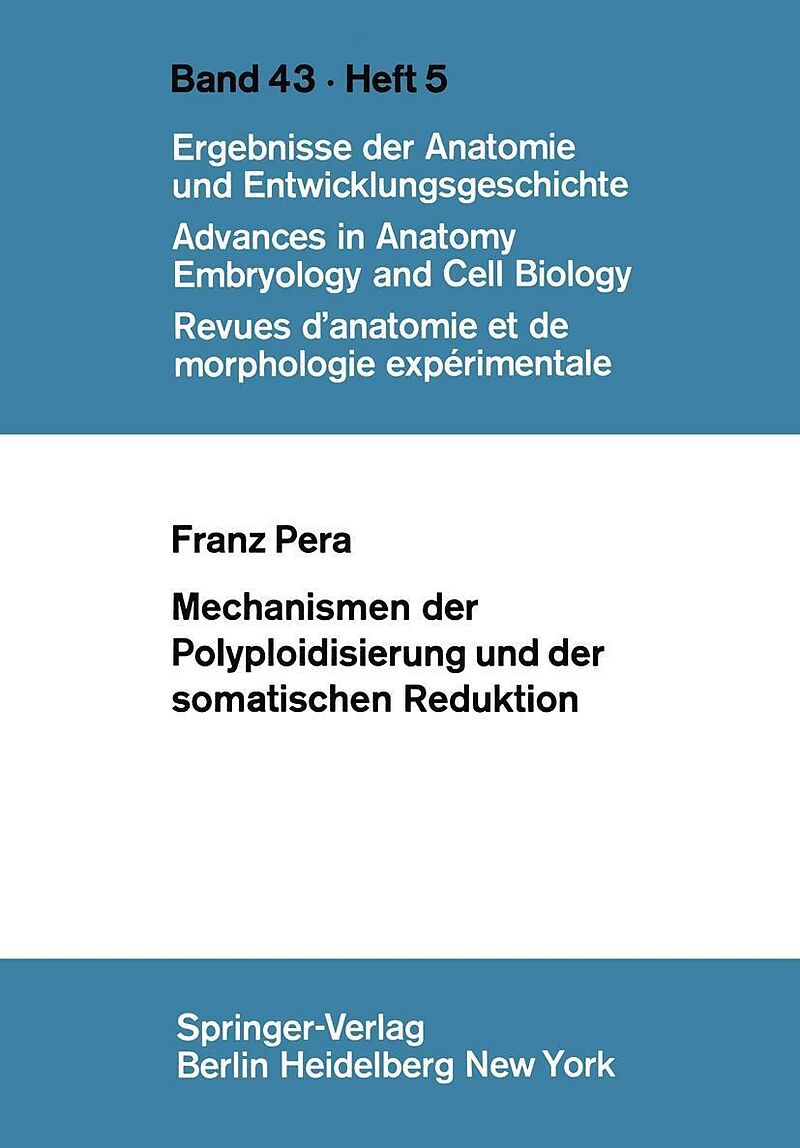 Band 43 · Heft 5

Ergebnisse der Anatomie
und Entwicklungsgeschichte

Advances in Anatomy
Embryology and Cell Biology

Revues d'anatomie et de
morphologie expérimentale

Franz Pera

Mechanismen der
Polyploidisierung und der
somatischen Reduktion

Springer-Verlag
Berlin Heidelberg New York